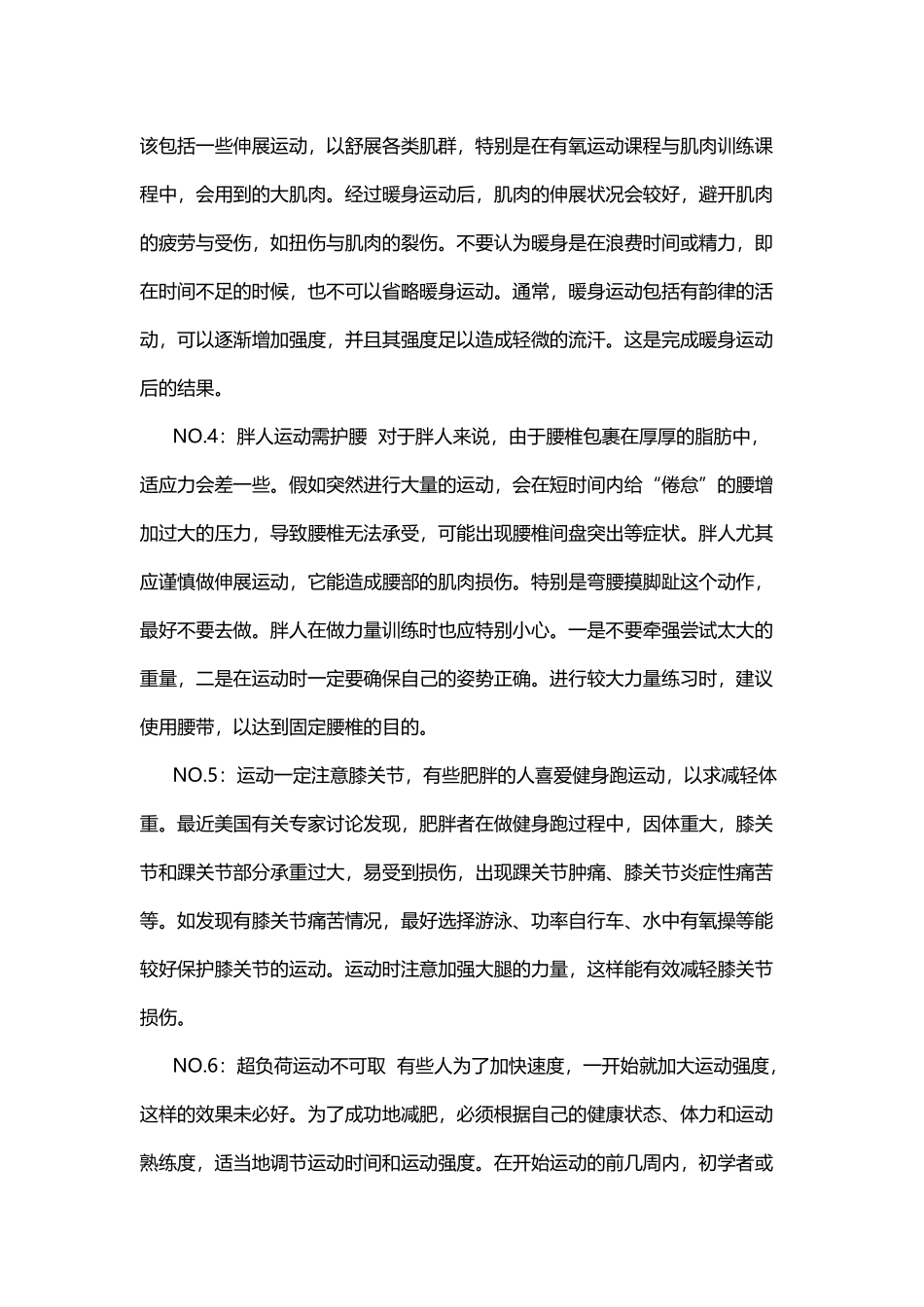 该包括一些伸展运动，以舒展各类肌群，特别是在有氧运动课程与肌肉训练课程中，会用到的大肌肉。经过暖身运动后，肌肉的伸展状况会较好，避开肌肉的疲劳与受伤，如扭伤与肌肉的裂伤。不要认为暖身是在浪费时间或精力，即在时间不足的时候，也不可以省略暖身运动。通常，暖身运动包括有韵律的活动，可以逐渐增加强度，并且其强度足以造成轻微的流汗。这是完成暖身运动后的结果。

NO.4：胖人运动需护腰  对于胖人来说，由于腰椎包裹在厚厚的脂肪中，适应力会差一些。假如突然进行大量的运动，会在短时间内给“倦怠”的腰增加过大的压力，导致腰椎无法承受，可能出现腰椎间盘突出等症状。胖人尤其应谨慎做伸展运动，它能造成腰部的肌肉损伤。特别是弯腰摸脚趾这个动作，最好不要去做。胖人在做力量训练时也应特别小心。一是不要牵强尝试太大的重量，二是在运动时一定要确保自己的姿势正确。进行较大力量练习时，建议使用腰带，以达到固定腰椎的目的。

NO.5：运动一定注意膝关节，有些肥胖的人喜爱健身跑运动，以求减轻体重。最近美国有关专家讨论发现，肥胖者在做健身跑过程中，因体重大，膝关节和踝关节部分承重过大，易受到损伤，出现踝关节肿痛、膝关节炎症性痛苦等。如发现有膝关节痛苦情况，最好选择游泳、功率自行车、水中有氧操等能较好保护膝关节的运动。运动时注意加强大腿的力量，这样能有效减轻膝关节损伤。

NO.6：超负荷运动不可取  有些人为了加快速度，一开始就加大运动强度，这样的效果未必好。为了成功地减肥，必须根据自己的健康状态、体力和运动熟练度，适当地调节运动时间和运动强度。在开始运动的前几周内，初学者或